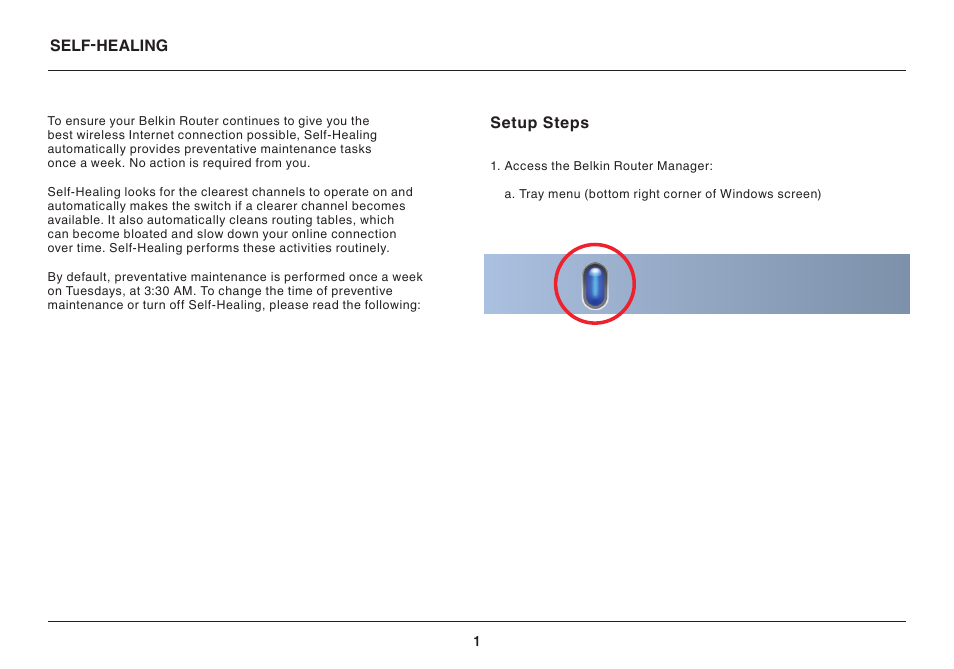 SELF-HEALING

To ensure your Belkin Router continues to give you the best wireless Internet connection possible, Self-Healing automatically provides preventative maintenance tasks once a week. No action is required from you.

Self-Healing looks for the clearest channels to operate on and automatically makes the switch if a clearer channel becomes available. It also automatically cleans routing tables, which can become bloated and slow down your online connection over time. Self-Healing performs these activities routinely.

By default, preventative maintenance is performed once a week on Tuesdays, at 3:30 AM. To change the time of preventive maintenance or turn off Self-Healing, please read the following:

Setup Steps

1. Access the Belkin Router Manager:

a. Tray menu (bottom right corner of Windows screen)

1